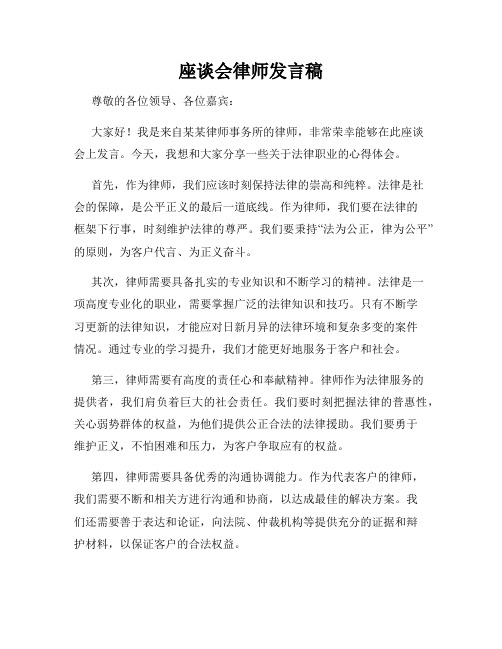 座谈会律师发言稿

尊敬的各位领导、各位嘉宾：

大家好！我是来自某某律师事务所的律师，非常荣幸能够在此座谈会上发言。今天，我想和大家分享一些关于法律职业的心得体会。

首先，作为律师，我们应该时刻保持法律的崇高和纯粹。法律是社会的保障，是公平正义的最后一道底线。作为律师，我们要在法律的框架下行事，时刻维护法律的尊严。我们要秉持“法为公正，律为公平”的原则，为客户代言、为正义奋斗。

其次，律师需要具备扎实的专业知识和不断学习的精神。法律是一项高度专业化的职业，需要掌握广泛的法律知识和技巧。只有不断学习更新的法律知识，才能应对日新月异的法律环境和复杂多变的案件情况。通过专业的学习提升，我们才能更好地服务于客户和社会。

第三，律师需要有高度的责任心和奉献精神。律师作为法律服务的提供者，我们肩负着巨大的社会责任。我们要时刻把握法律的普惠性，关心弱势群体的权益，为他们提供公正合法的法律援助。我们要勇于维护正义，不怕困难和压力，为客户争取应有的权益。

第四，律师需要具备优秀的沟通协调能力。作为代表客户的律师，我们需要不断和相关方进行沟通和协商，以达成最佳的解决方案。我们还需要善于表达和论证，向法院、仲裁机构等提供充分的证据和辩护材料，以保证客户的合法权益。